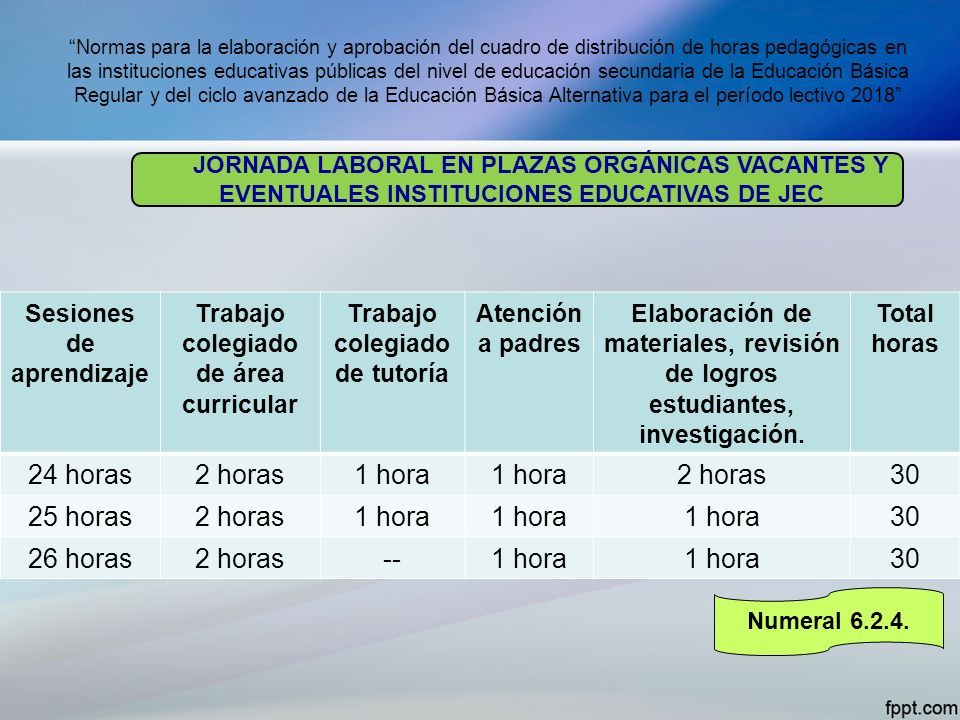 “Normas para la elaboración y aprobación del cuadro de distribución de horas pedagógicas en las instituciones educativas públicas del nivel de educación secundaria de la Educación Básica Regular y del ciclo avanzado de la Educación Básica Alternativa para el período lectivo 2018”

JORNADA LABORAL EN PLAZAS ORGÁNICAS VACANTES Y EVENTUALES INSTITUCIONES EDUCATIVAS DE JEC

| Sesiones de aprendizaje | Trabajo colegiado de área curricular | Trabajo colegiado de tutoría | Atención a padres | Elaboración de materiales, revisión de logros estudiantes, investigación. | Total horas |
|---|---|---|---|---|---|
| 24 horas | 2 horas | 1 hora | 1 hora | 2 horas | 30 |
| 25 horas | 2 horas | 1 hora | 1 hora | 1 hora | 30 |
| 26 horas | 2 horas | -- | 1 hora | 1 hora | 30 |

Numeral 6.2.4.

fppt.com